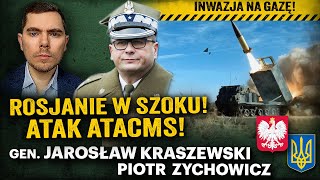 INWAZJA NA GAZĘ!

ROSJANIE W SZOKU!
ATAK ATACMS!

GEN. JAROSŁAW KRASZEWSKI
PIOTR ZYCHOWICZ